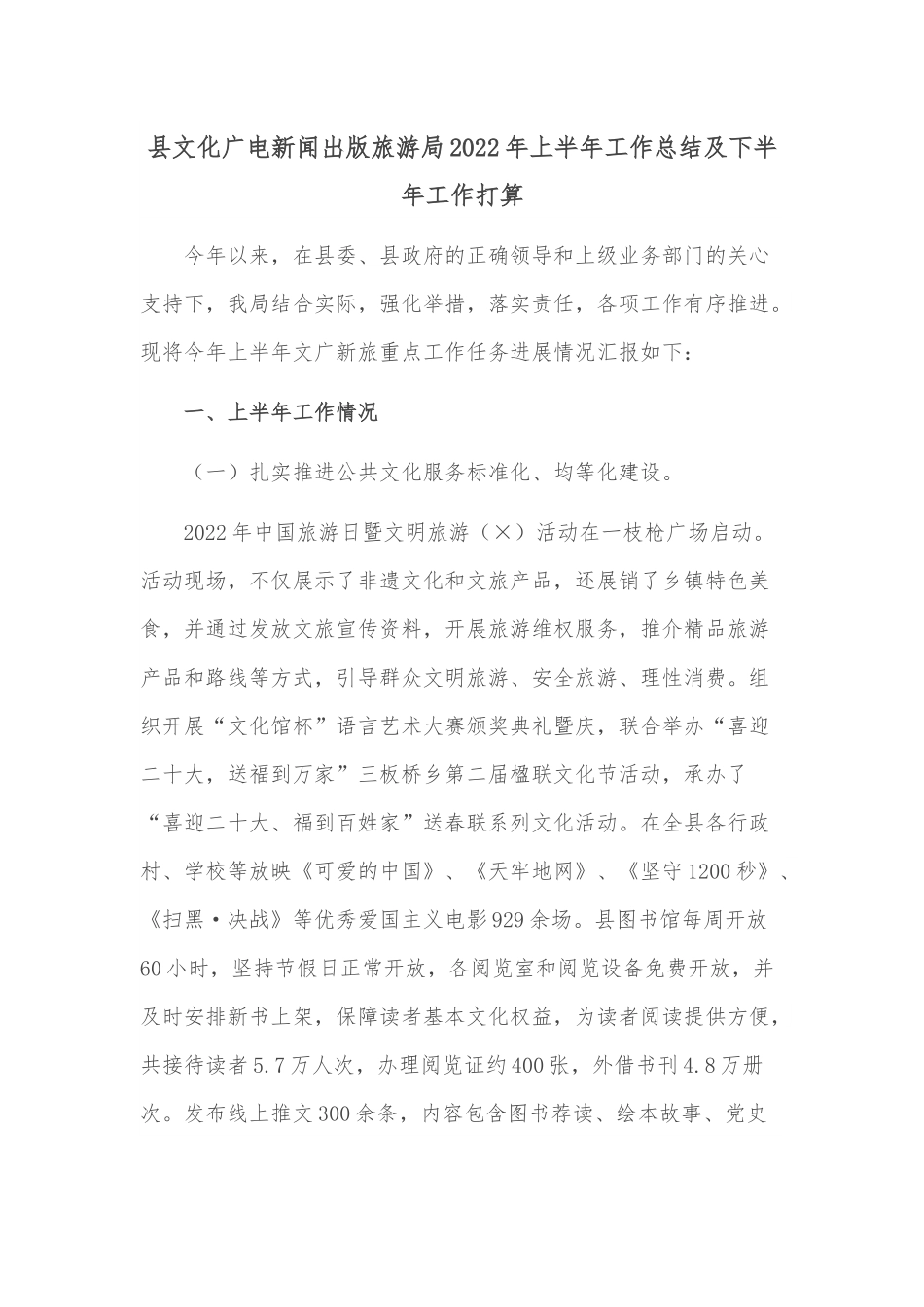 县文化广电新闻出版旅游局2022年上半年工作总结及下半年工作打算

今年以来，在县委、县政府的正确领导和上级业务部门的关心支持下，我局结合实际，强化举措，落实责任，各项工作有序推进。现将今年上半年文广新旅重点工作任务进展情况汇报如下：

一、上半年工作情况

（一）扎实推进公共文化服务标准化、均等化建设。

2022年中国旅游日暨文明旅游（×）活动在一枝枪广场启动。活动现场，不仅展示了非遗文化和文旅产品，还展销了乡镇特色美食，并通过发放文旅宣传资料，开展旅游维权服务，推介精品旅游产品和路线等方式，引导群众文明旅游、安全旅游、理性消费。组织开展“文化馆杯”语言艺术大赛颁奖典礼暨庆，联合举办“喜迎二十大，送福到万家”三板桥乡第二届楹联文化节活动，承办了“喜迎二十大、福到百姓家”送春联系列文化活动。在全县各行政村、学校等放映《可爱的中国》、《天牢地网》、《坚守1200秒》、《扫黑·决战》等优秀爱国主义电影929余场。县图书馆每周开放60小时，坚持节假日正常开放，各阅览室和阅览设备免费开放，并及时安排新书上架，保障读者基本文化权益，为读者阅读提供方便，共接待读者5.7万人次，办理阅览证约400张，外借书刊4.8万册次。发布线上推文300余条，内容包含图书荐读、绘本故事、党史